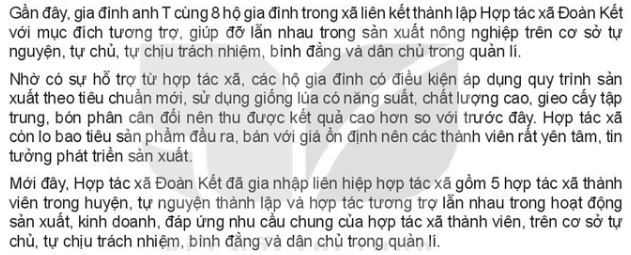 Gần đây, gia đình anh T cùng 8 hộ gia đình trong xã liên kết thành lập Hợp tác xã Đoàn Kết với mục đích tương trợ, giúp đỡ lẫn nhau trong sản xuất nông nghiệp trên cơ sở tự nguyện, tự chủ, tự chịu trách nhiệm, bình đẳng và dân chủ trong quản lí.

Nhờ có sự hỗ trợ từ hợp tác xã, các hộ gia đình có điều kiện áp dụng quy trình sản xuất theo tiêu chuẩn mới, sử dụng giống lúa có năng suất, chất lượng cao, gieo cấy tập trung, bón phân cân đối nên thu được kết quả cao hơn so với trước đây. Hợp tác xã còn lo bao tiêu sản phẩm đầu ra, bán với giá ổn định nên các thành viên rất yên tâm, tin tưởng phát triển sản xuất.

Mới đây, Hợp tác xã Đoàn Kết đã gia nhập liên hiệp hợp tác xã gồm 5 hợp tác xã thành viên trong huyện, tự nguyện thành lập và hợp tác tương trợ lẫn nhau trong hoạt động sản xuất, kinh doanh, đáp ứng nhu cầu chung của hợp tác xã thành viên, trên cơ sở tự chủ, tự chịu trách nhiệm, bình đẳng và dân chủ trong quản lí.